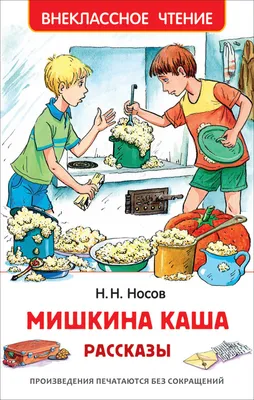 ВНЕКЛАССНОЕ ЧТЕНИЕ

Н. Н. Носов

МИШКИНА КАША

РАССКАЗЫ

ПРОИЗВЕДЕНИЯ ПЕЧАТАЮТСЯ БЕЗ СОКРАЩЕНИЙ